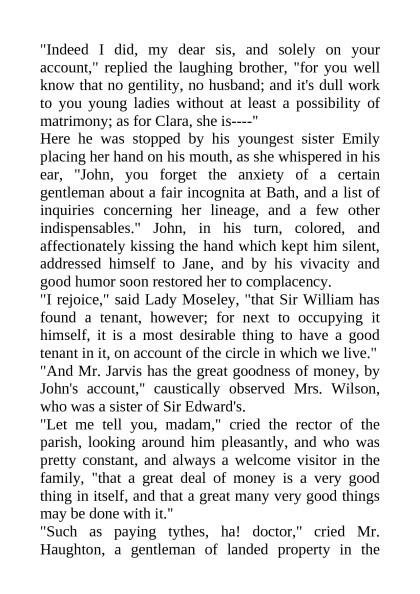 "Indeed I did, my dear sis, and solely on your account," replied the laughing brother, "for you well know that no gentility, no husband; and it's dull work to you young ladies without at least a possibility of matrimony; as for Clara, she is----"

Here he was stopped by his youngest sister Emily placing her hand on his mouth, as she whispered in his ear, "John, you forget the anxiety of a certain gentleman about a fair incognita at Bath, and a list of inquiries concerning her lineage, and a few other indispensables." John, in his turn, colored, and affectionately kissing the hand which kept him silent, addressed himself to Jane, and by his vivacity and good humor soon restored her to complacency.

"I rejoice," said Lady Moseley, "that Sir William has found a tenant, however; for next to occupying it himself, it is a most desirable thing to have a good tenant in it, on account of the circle in which we live."

"And Mr. Jarvis has the great goodness of money, by John's account," caustically observed Mrs. Wilson, who was a sister of Sir Edward's.

"Let me tell you, madam," cried the rector of the parish, looking around him pleasantly, and who was pretty constant, and always a welcome visitor in the family, "that a great deal of money is a very good thing in itself, and that a great many very good things may be done with it."

"Such as paying tythes, ha! doctor," cried Mr. Haughton, a gentleman of landed property in the